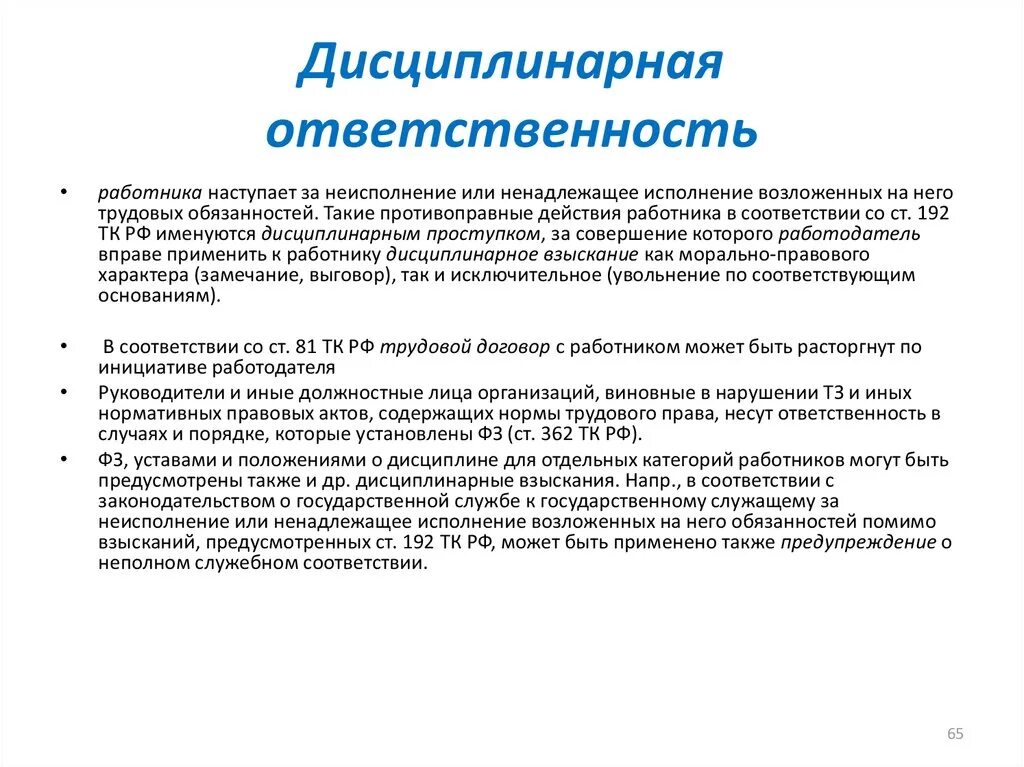 Дисциплинарная ответственность

• работника наступает за неисполнение или ненадлежащее исполнение возложенных на него трудовых обязанностей. Такие противоправные действия работника в соответствии со ст. 192 ТК РФ именуются дисциплинарным проступком, за совершение которого работодатель вправе применить к работнику дисциплинарное взыскание как морально-правового характера (замечание, выговор), так и исключительное (увольнение по соответствующим основаниям).

• В соответствии со ст. 81 ТК РФ трудовой договор с работником может быть расторгнут по инициативе работодателя

• Руководители и иные должностные лица организаций, виновные в нарушении ТЗ и иных нормативных правовых актов, содержащих нормы трудового права, несут ответственность в случаях и порядке, которые установлены ФЗ (ст. 362 ТК РФ).

• ФЗ, уставами и положениями о дисциплине для отдельных категорий работников могут быть предусмотрены также и др. дисциплинарные взыскания. Напр., в соответствии с законодательством о государственной службе к государственному служащему за неисполнение или ненадлежащее исполнение возложенных на него обязанностей помимо взысканий, предусмотренных ст. 192 ТК РФ, может быть применено также предупреждение о неполном служебном соответствии.

65